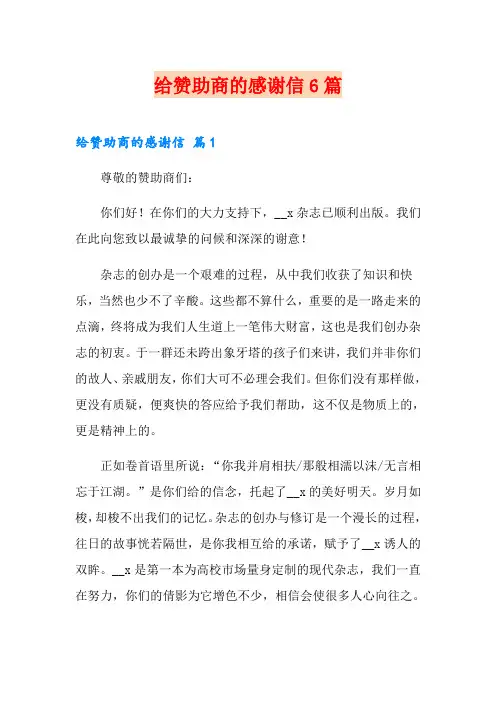 给赞助商的感谢信 6 篇

给赞助商的感谢信 篇 1

尊敬的赞助商们：

你们好！在你们的大力支持下，__x 杂志已顺利出版。我们在此向您致以最诚挚的问候和深深的谢意！

杂志的创办是一个艰难的过程，从中我们收获了知识和快乐，当然也少不了辛酸。这些都不算什么，重要的是一路走来的点滴，终将成为我们人生道上一笔伟大财富，这也是我们创办杂志的初衷。于一群还未跨出象牙塔的孩子们来讲，我们并非你们的故人、亲戚朋友，你们大可不必理会我们。但你们没有那样做，更没有质疑，便爽快的答应给予我们帮助，这不仅是物质上的，更是精神上的。

正如卷首语里所说：“你我并肩相扶/那般相濡以沫/无言相忘于江湖。”是你们给的信念，托起了__x 的美好明天。岁月如梭，却梭不出我们的记忆。杂志的创办与修订是一个漫长的过程，往日的故事恍若隔世，是你我相互给的承诺，赋予了__x 诱人的双眸。__x 是第一本为高校市场量身定制的现代杂志，我们一直在努力，你们的倩影为它增色不少，相信会使很多人心向往之。